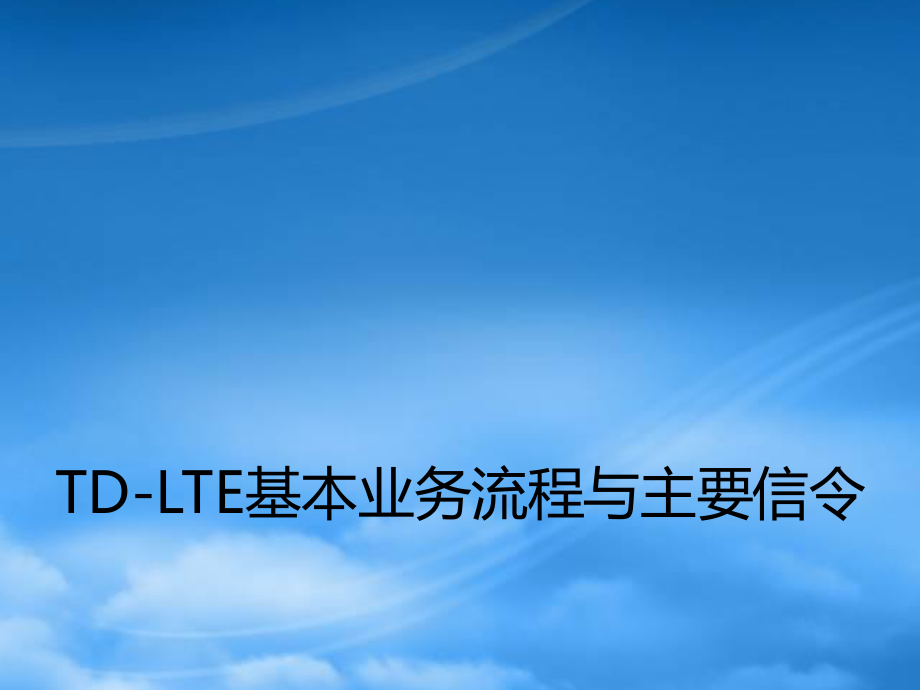 TD-LTE基本业务流程与主要信令